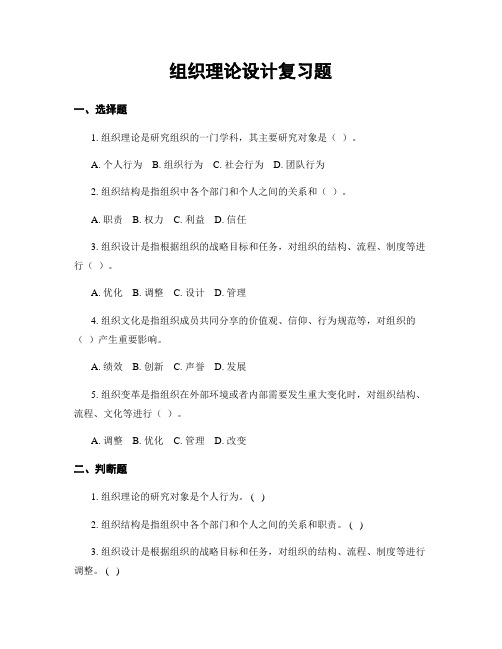 组织理论设计复习题

一、选择题

1. 组织理论是研究组织的一门学科，其主要研究对象是（ ）。

A. 个人行为 B. 组织行为 C. 社会行为 D. 团队行为

2. 组织结构是指组织中各个部门和个人之间的关系和（ ）。

A. 职责 B. 权力 C. 利益 D. 信任

3. 组织设计是指根据组织的战略目标和任务，对组织的结构、流程、制度等进行（ ）。

A. 优化 B. 调整 C. 设计 D. 管理

4. 组织文化是指组织成员共同分享的价值观、信仰、行为规范等，对组织的（ ）产生重要影响。

A. 绩效 B. 创新 C. 声誉 D. 发展

5. 组织变革是指组织在外部环境或者内部需要发生重大变化时，对组织结构、流程、文化等进行（ ）。

A. 调整 B. 优化 C. 管理 D. 改变

二、判断题

1. 组织理论的研究对象是个人行为。( )

2. 组织结构是指组织中各个部门和个人之间的关系和职责。( )

3. 组织设计是根据组织的战略目标和任务，对组织的结构、流程、制度等进行调整。( )